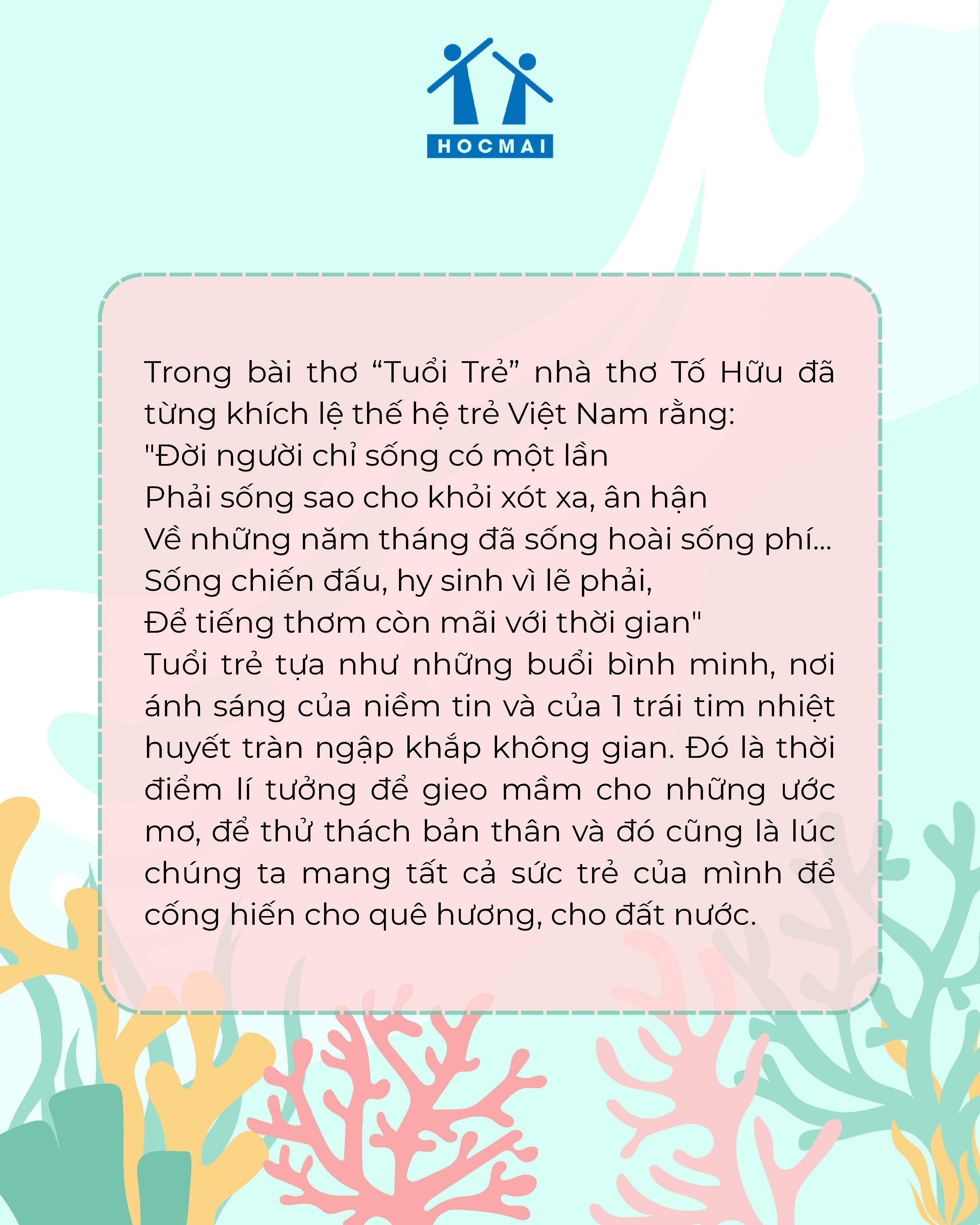 HOCMAI

Trong bài thơ "Tuổi Trẻ" nhà thơ Tố Hữu đã từng khích lệ thế hệ trẻ Việt Nam rằng:

"Đời người chỉ sống có một lần
Phải sống sao cho khỏi xót xa, ân hận
Về những năm tháng đã sống hoài sống phí...
Sống chiến đấu, hy sinh vì lẽ phải,
Để tiếng thơm còn mãi với thời gian"

Tuổi trẻ tựa như những buổi bình minh, nơi ánh sáng của niềm tin và của 1 trái tim nhiệt huyết tràn ngập khắp không gian. Đó là thời điểm lí tưởng để gieo mầm cho những ước mơ, để thử thách bản thân và đó cũng là lúc chúng ta mang tất cả sức trẻ của mình để cống hiến cho quê hương, cho đất nước.